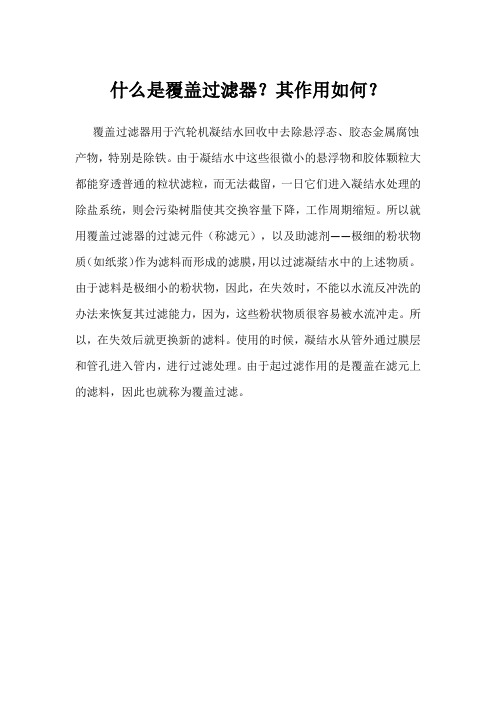 什么是覆盖过滤器？其作用如何？

覆盖过滤器用于汽轮机凝结水回收中去除悬浮态、胶态金属腐蚀产物，特别是除铁。由于凝结水中这些很微小的悬浮物和胶体颗粒大都能穿透普通的粒状滤粒，而无法截留，一日它们进入凝结水处理的除盐系统，则会污染树脂使其交换容量下降，工作周期缩短。所以就用覆盖过滤器的过滤元件（称滤元），以及助滤剂——极细的粉状物质(如纸浆)作为滤料而形成的滤膜，用以过滤凝结水中的上述物质。由于滤料是极细小的粉状物，因此，在失效时，不能以水流反冲洗的办法来恢复其过滤能力，因为，这些粉状物质很容易被水流冲走。所以，在失效后就更换新的滤料。使用的时候，凝结水从管外通过膜层和管孔进入管内，进行过滤处理。由于起过滤作用的是覆盖在滤元上的滤料，因此也就称为覆盖过滤。